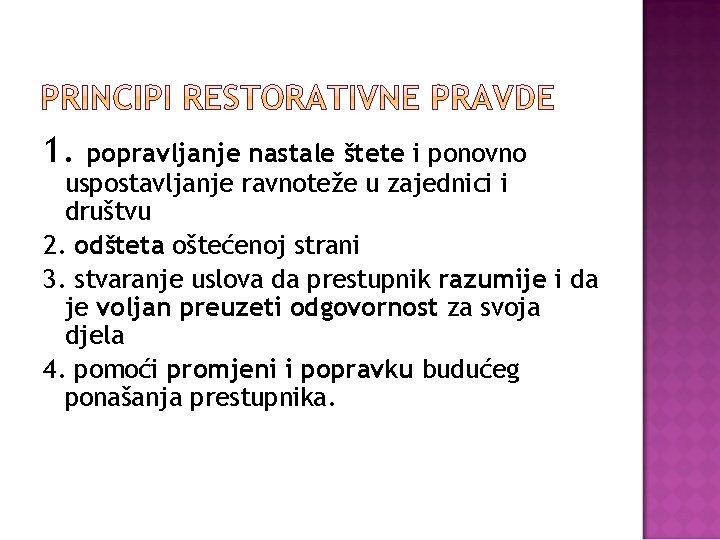 PRINCIPI RESTORATIVNE PRAVDE

1. popravljanje nastale štete i ponovno uspostavljanje ravnoteže u zajednici i društvu

2. odšteta oštećenoj strani

3. stvaranje uslova da prestupnik razumije i da je voljan preuzeti odgovornost za svoja djela

4. pomoći promjeni i popravku budućeg ponašanja prestupnika.